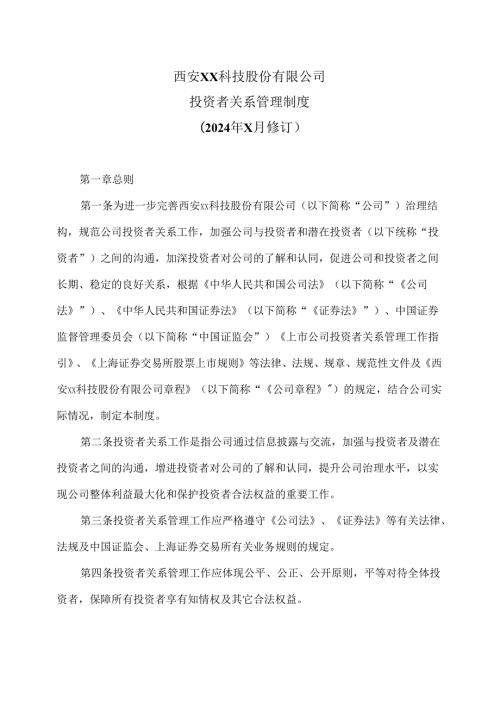 西安XX科技股份有限公司
投资者关系管理制度
（2024年X月修订）

第一章总则

第一条为进一步完善西安xx科技股份有限公司（以下简称“公司”）治理结构，规范公司投资者关系工作，加强公司与投资者和潜在投资者（以下统称“投资者”）之间的沟通，加深投资者对公司的了解和认同，促进公司和投资者之间长期、稳定的良好关系，根据《中华人民共和国公司法》（以下简称“《公司法》”）、《中华人民共和国证券法》（以下简称“《证券法》”）、中国证券监督管理委员会（以下简称“中国证监会”）《上市公司投资者关系管理工作指引》、《上海证券交易所股票上市规则》等法律、法规、规章、规范性文件及《西安xx科技股份有限公司章程》（以下简称“《公司章程》”）的规定，结合公司实际情况，制定本制度。

第二条投资者关系工作是指公司通过信息披露与交流，加强与投资者及潜在投资者之间的沟通，增进投资者对公司的了解和认同，提升公司治理水平，以实现公司整体利益最大化和保护投资者合法权益的重要工作。

第三条投资者关系管理工作应严格遵守《公司法》、《证券法》等有关法律、法规及中国证监会、上海证券交易所有关业务规则的规定。

第四条投资者关系管理工作应体现公平、公正、公开原则，平等对待全体投资者，保障所有投资者享有知情权及其它合法权益。